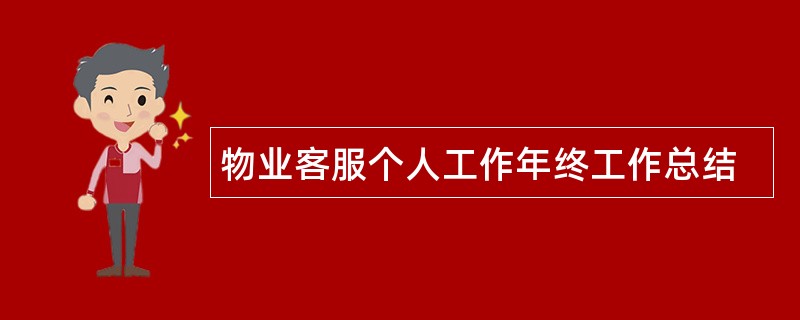 物业客服个人工作年终工作总结